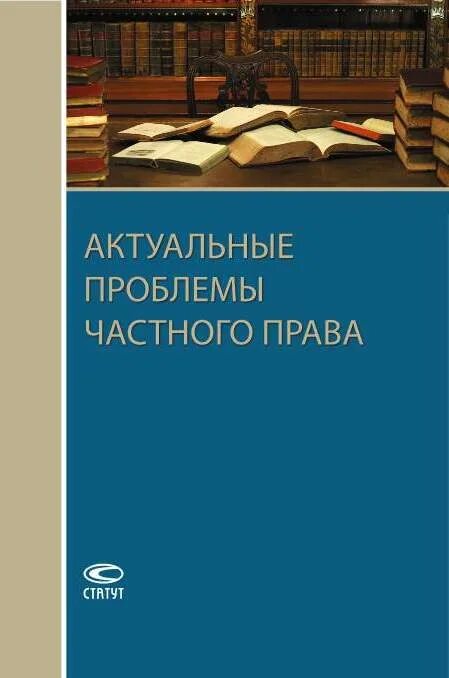 АКТУАЛЬНЫЕ ПРОБЛЕМЫ ЧАСТНОГО ПРАВА

СТАТУТ